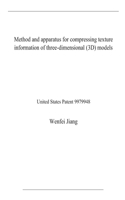 Method and apparatus for compressing texture information of three-dimensional (3D) models

United States Patent 9979948

Wenfei Jiang